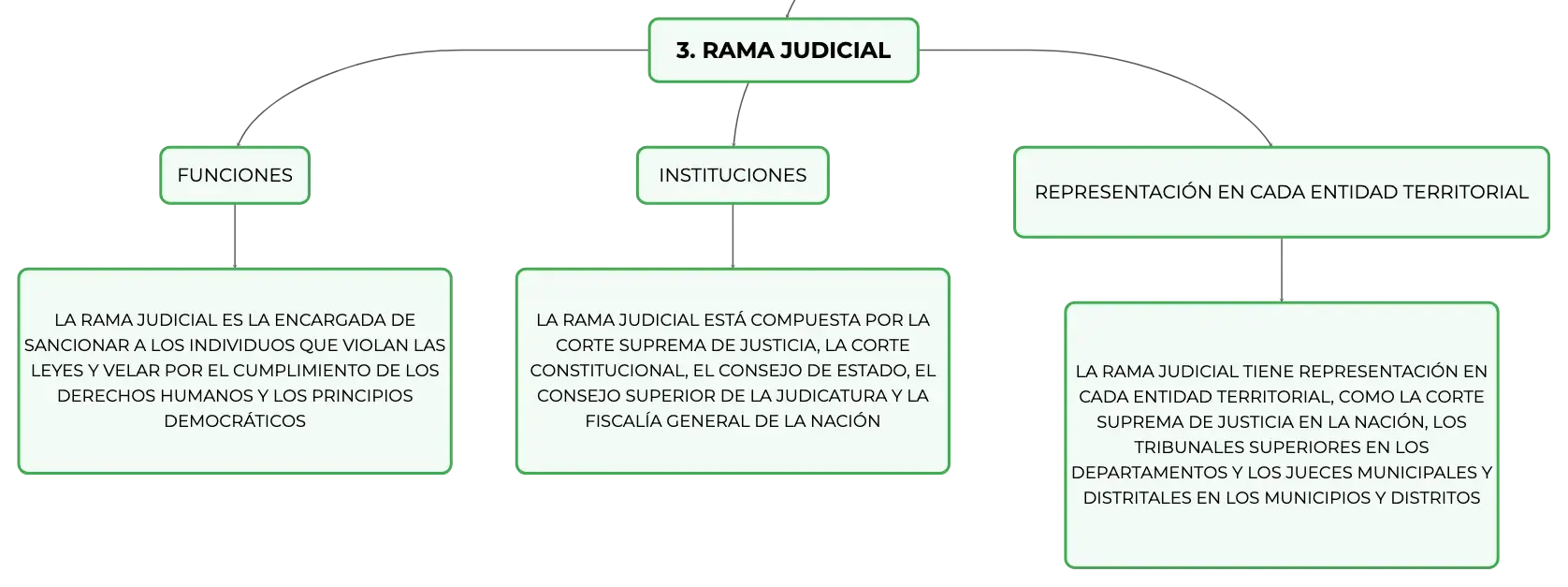 3. RAMA JUDICIAL

FUNCIONES

LA RAMA JUDICIAL ES LA ENCARGADA DE SANCIONAR A LOS INDIVIDUOS QUE VIOLAN LAS LEYES Y VELAR POR EL CUMPLIMIENTO DE LOS DERECHOS HUMANOS Y LOS PRINCIPIOS DEMOCRÁTICOS

INSTITUCIONES

LA RAMA JUDICIAL ESTÁ COMPUESTA POR LA CORTE SUPREMA DE JUSTICIA, LA CORTE CONSTITUCIONAL, EL CONSEJO DE ESTADO, EL CONSEJO SUPERIOR DE LA JUDICATURA Y LA FISCALÍA GENERAL DE LA NACIÓN

REPRESENTACIÓN EN CADA ENTIDAD TERRITORIAL

LA RAMA JUDICIAL TIENE REPRESENTACIÓN EN CADA ENTIDAD TERRITORIAL, COMO LA CORTE SUPREMA DE JUSTICIA EN LA NACIÓN, LOS TRIBUNALES SUPERIORES EN LOS DEPARTAMENTOS Y LOS JUECES MUNICIPALES Y DISTRITALES EN LOS MUNICIPIOS Y DISTRITOS